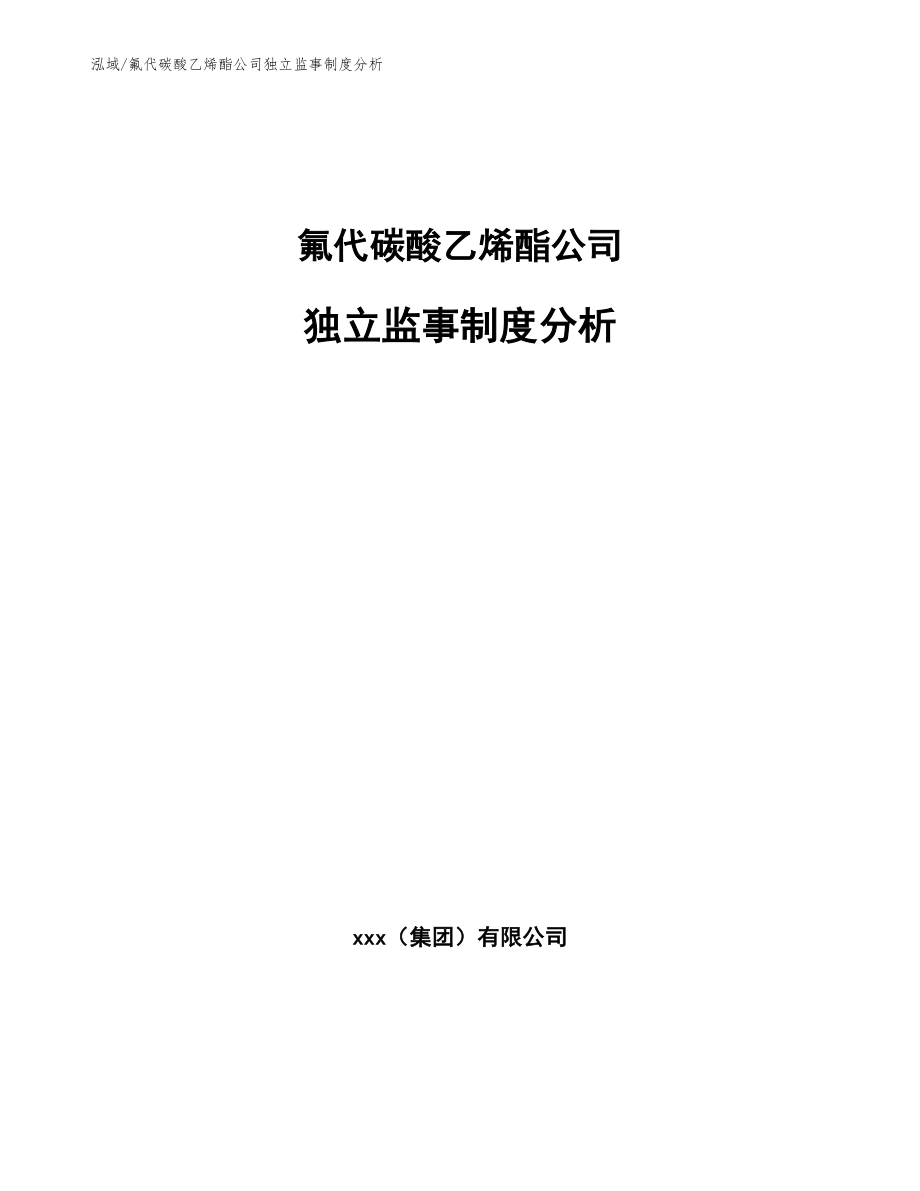 泓域/氟代碳酸乙烯酯公司独立监事制度分析

氟代碳酸乙烯酯公司

独立监事制度分析

xxx（集团）有限公司